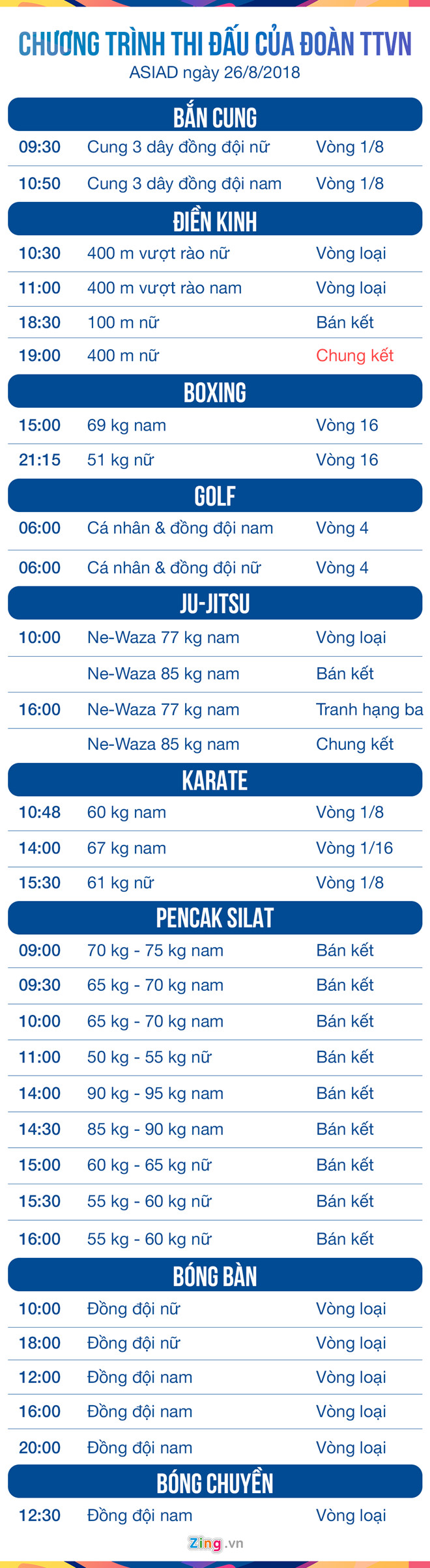 CHƯƠNG TRÌNH THI ĐẤU CỦA ĐOÀN TTVN
ASIAD ngày 26/8/2018

BẮN CUNG

| | | |
|---|---|---|
| 09:30 | Cung 3 dây đồng đội nữ | Vòng 1/8 |
| 10:50 | Cung 3 dây đồng đội nam | Vòng 1/8 |

ĐIỀN KINH

| | | |
|---|---|---|
| 10:30 | 400 m vượt rào nữ | Vòng loại |
| 11:00 | 400 m vượt rào nam | Vòng loại |
| 18:30 | 100 m nữ | Bán kết |
| 19:00 | 400 m nữ | Chung kết |

BOXING

| | | |
|---|---|---|
| 15:00 | 69 kg nam | Vòng 16 |
| 21:15 | 51 kg nữ | Vòng 16 |

GOLF

| | | |
|---|---|---|
| 06:00 | Cá nhân & đồng đội nam | Vòng 4 |
| 06:00 | Cá nhân & đồng đội nữ | Vòng 4 |

JU-JITSU

| | | |
|---|---|---|
| 10:00 | Ne-Waza 77 kg nam | Vòng loại |
| | Ne-Waza 85 kg nam | Bán kết |
| 16:00 | Ne-Waza 77 kg nam | Tranh hạng ba |
| | Ne-Waza 85 kg nam | Chung kết |

KARATE

| | | |
|---|---|---|
| 10:48 | 60 kg nam | Vòng 1/8 |
| 14:00 | 67 kg nam | Vòng 1/16 |
| 15:30 | 61 kg nữ | Vòng 1/8 |

PENCAK SILAT

| | | |
|---|---|---|
| 09:00 | 70 kg - 75 kg nam | Bán kết |
| 09:30 | 65 kg - 70 kg nam | Bán kết |
| 10:00 | 65 kg - 70 kg nam | Bán kết |
| 11:00 | 50 kg - 55 kg nữ | Bán kết |
| 14:00 | 90 kg - 95 kg nam | Bán kết |
| 14:30 | 85 kg - 90 kg nam | Bán kết |
| 15:00 | 60 kg - 65 kg nữ | Bán kết |
| 15:30 | 55 kg - 60 kg nữ | Bán kết |
| 16:00 | 55 kg - 60 kg nữ | Bán kết |

BÓNG BÀN

| | | |
|---|---|---|
| 10:00 | Đồng đội nữ | Vòng loại |
| 18:00 | Đồng đội nữ | Vòng loại |
| 12:00 | Đồng đội nam | Vòng loại |
| 16:00 | Đồng đội nam | Vòng loại |
| 20:00 | Đồng đội nam | Vòng loại |

BÓNG CHUYỀN

| | | |
|---|---|---|
| 12:30 | Đồng đội nam | Vòng loại |

Zing.vn